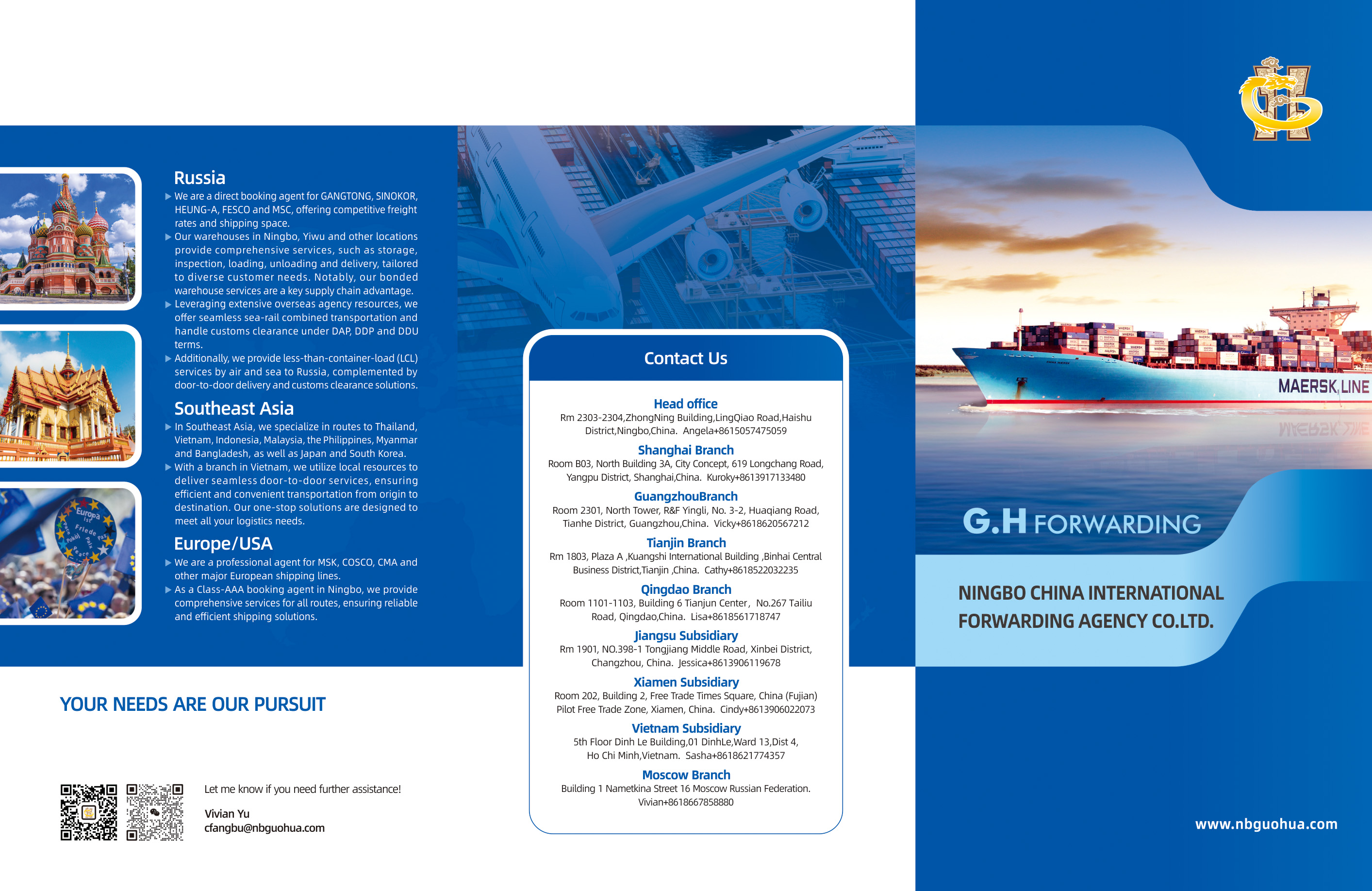 Russia

▶ We are a direct booking agent for GANGTONG, SINOKOR, HEUNG-A, FESCO and MSC, offering competitive freight rates and shipping space.

▶ Our warehouses in Ningbo, Yiwu and other locations provide comprehensive services, such as storage, inspection, loading, unloading and delivery, tailored to diverse customer needs. Notably, our bonded warehouse services are a key supply chain advantage.

▶ Leveraging extensive overseas agency resources, we offer seamless sea-rail combined transportation and handle customs clearance under DAP, DDP and DDU terms.

▶ Additionally, we provide less-than-container-load (LCL) services by air and sea to Russia, complemented by door-to-door delivery and customs clearance solutions.

Southeast Asia

▶ In Southeast Asia, we specialize in routes to Thailand, Vietnam, Indonesia, Malaysia, the Philippines, Myanmar and Bangladesh, as well as Japan and South Korea.

▶ With a branch in Vietnam, we utilize local resources to deliver seamless door-to-door services, ensuring efficient and convenient transportation from origin to destination. Our one-stop solutions are designed to meet all your logistics needs.

Europe/USA

▶ We are a professional agent for MSK, COSCO, CMA and other major European shipping lines.

▶ As a Class-AAA booking agent in Ningbo, we provide comprehensive services for all routes, ensuring reliable and efficient shipping solutions.

YOUR NEEDS ARE OUR PURSUIT

Let me know if you need further assistance!

Vivian Yu
cfangbu@nbguohua.com

Contact Us

Head office
Rm 2303-2304,ZhongNing Building,LingQiao Road,Haishu District,Ningbo,China. Angela+8615057475059

Shanghai Branch
Room B03, North Building 3A, City Concept, 619 Longchang Road, Yangpu District, Shanghai,China. Kuroky+8613917133480

GuangzhouBranch
Room 2301, North Tower, R&F Yingli, No. 3-2, Huaqiang Road, Tianhe District, Guangzhou,China. Vicky+8618620567212

Tianjin Branch
Rm 1803, Plaza A ,Kuangshi International Building ,Binhai Central Business District,Tianjin ,China. Cathy+8618522032235

Qingdao Branch
Room 1101-1103, Building 6 Tianjun Center, No.267 Tailiu Road, Qingdao,China. Lisa+8618561718747

Jiangsu Subsidiary
Rm 1901, NO.398-1 Tongjiang Middle Road, Xinbei District, Changzhou, China. Jessica+8613906119678

Xiamen Subsidiary
Room 202, Building 2, Free Trade Times Square, China (Fujian) Pilot Free Trade Zone, Xiamen, China. Cindy+8613906022073

Vietnam Subsidiary
5th Floor Dinh Le Building,01 DinhLe,Ward 13,Dist 4, Ho Chi Minh,Vietnam. Sasha+8618621774357

Moscow Branch
Building 1 Nametkina Street 16 Moscow Russian Federation. Vivian+8618667858880

MAERSK LINE

G.H FORWARDING

NINGBO CHINA INTERNATIONAL FORWARDING AGENCY CO.LTD.

www.nbguohua.com